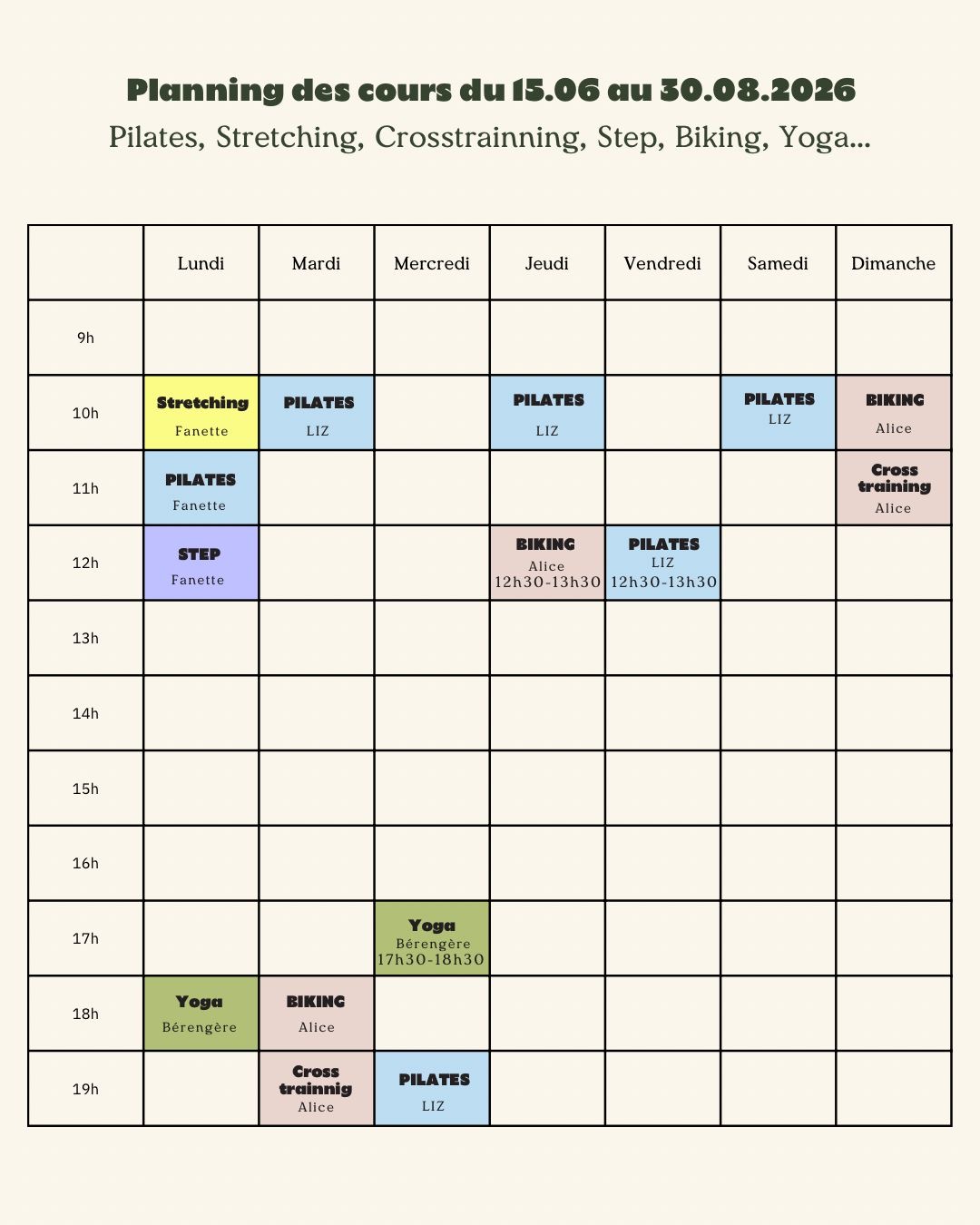 Planning des cours du 15.06 au 30.08.2026

Pilates, Stretching, Crosstrainning, Step, Biking, Yoga...

| | Lundi | Mardi | Mercredi | Jeudi | Vendredi | Samedi | Dimanche |
|---|---|---|---|---|---|---|---|
| 9h | | | | | | | |
| 10h | Stretching Fanette | PILATES LIZ | | PILATES LIZ | | PILATES LIZ | BIKING Alice |
| 11h | PILATES Fanette | | | | | | Cross training Alice |
| 12h | STEP Fanette | | | BIKING Alice 12h30-13h30 | PILATES LIZ 12h30-13h30 | | |
| 13h | | | | | | | |
| 14h | | | | | | | |
| 15h | | | | | | | |
| 16h | | | | | | | |
| 17h | | | Yoga Bérengère 17h30-18h30 | | | | |
| 18h | Yoga Bérengère | BIKING Alice | | | | | |
| 19h | | Cross trainnig Alice | PILATES LIZ | | | | |